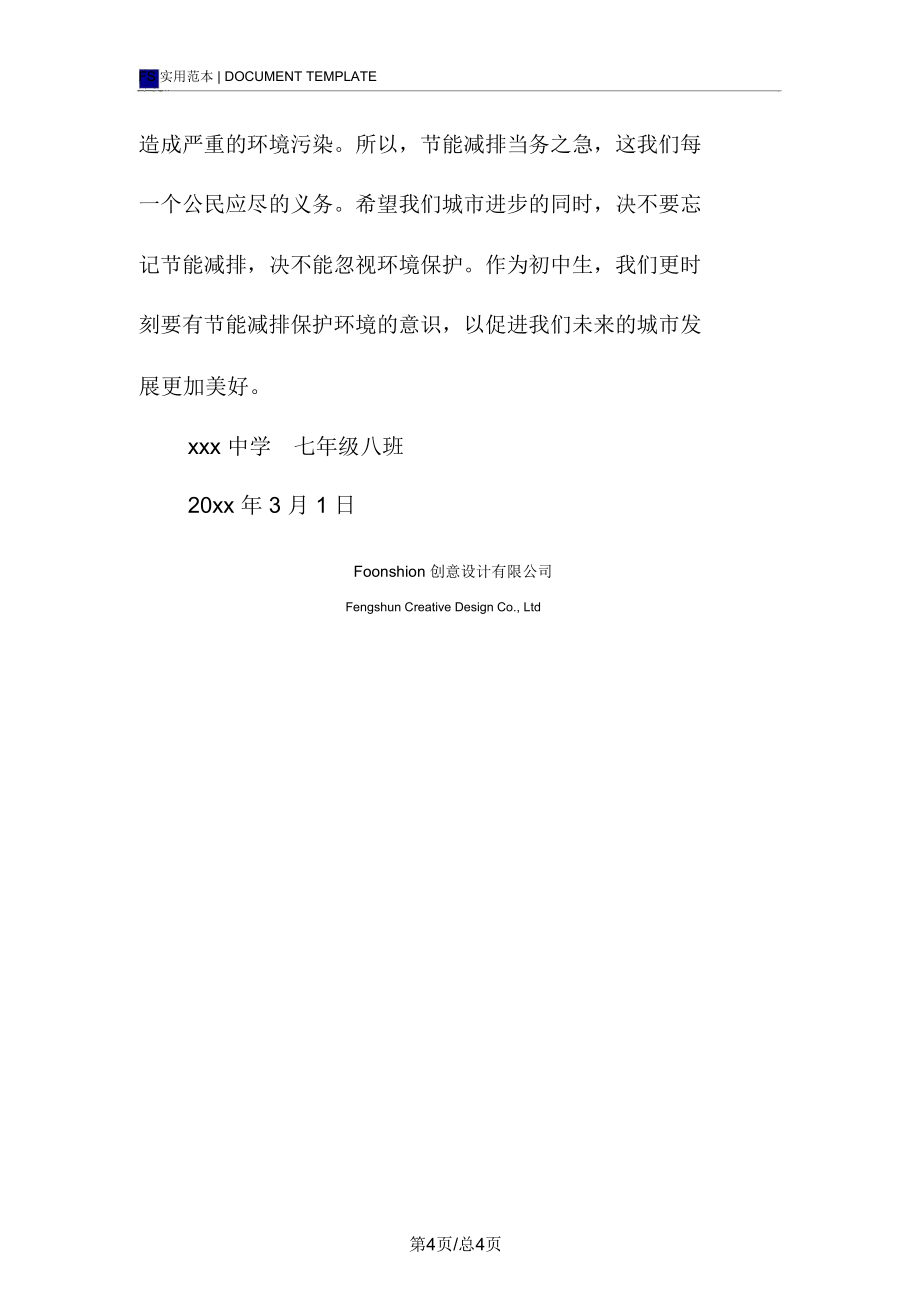 FS 实用范本 | DOCUMENT TEMPLATE

造成严重的环境污染。所以，节能减排当务之急，这我们每一个公民应尽的义务。希望我们城市进步的同时，决不要忘记节能减排，决不能忽视环境保护。作为初中生，我们更时刻要有节能减排保护环境的意识，以促进我们未来的城市发展更加美好。

xxx 中学　七年级八班

20xx 年 3 月 1 日

Foonshion 创意设计有限公司

Fengshun Creative Design Co., Ltd

第4页/总4页